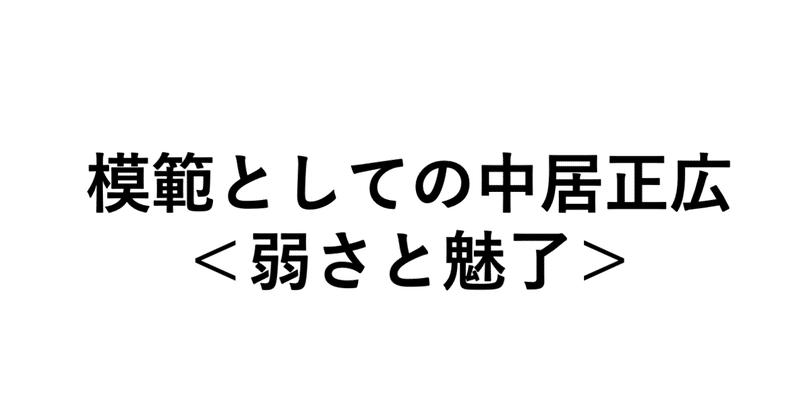 模範としての中居正広
＜弱さと魅了＞